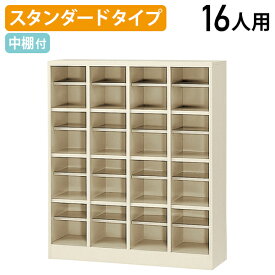 スタンダードタイプ
16人用
中棚付